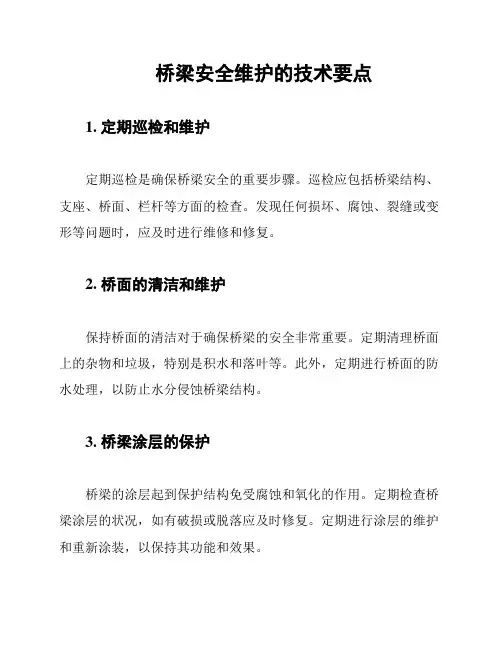 桥梁安全维护的技术要点

1. 定期巡检和维护

定期巡检是确保桥梁安全的重要步骤。巡检应包括桥梁结构、支座、桥面、栏杆等方面的检查。发现任何损坏、腐蚀、裂缝或变形等问题时，应及时进行维修和修复。

2. 桥面的清洁和维护

保持桥面的清洁对于确保桥梁的安全非常重要。定期清理桥面上的杂物和垃圾，特别是积水和落叶等。此外，定期进行桥面的防水处理，以防止水分侵蚀桥梁结构。

3. 桥梁涂层的保护

桥梁的涂层起到保护结构免受腐蚀和氧化的作用。定期检查桥梁涂层的状况，如有破损或脱落应及时修复。定期进行涂层的维护和重新涂装，以保持其功能和效果。